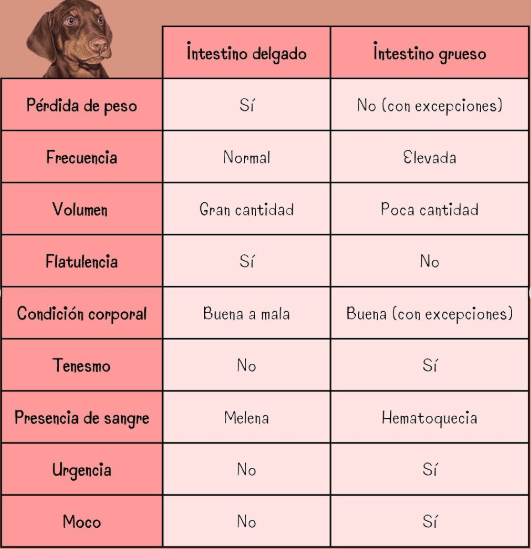 | | Intestino delgado | Intestino grueso |
|---|---|---|
| Pérdida de peso | Sí | No (con excepciones) |
| Frecuencia | Normal | Elevada |
| Volumen | Gran cantidad | Poca cantidad |
| Flatulencia | Sí | No |
| Condición corporal | Buena a mala | Buena (con excepciones) |
| Tenesmo | No | Sí |
| Presencia de sangre | Melena | Hematoquecia |
| Urgencia | No | Sí |
| Moco | No | Sí |